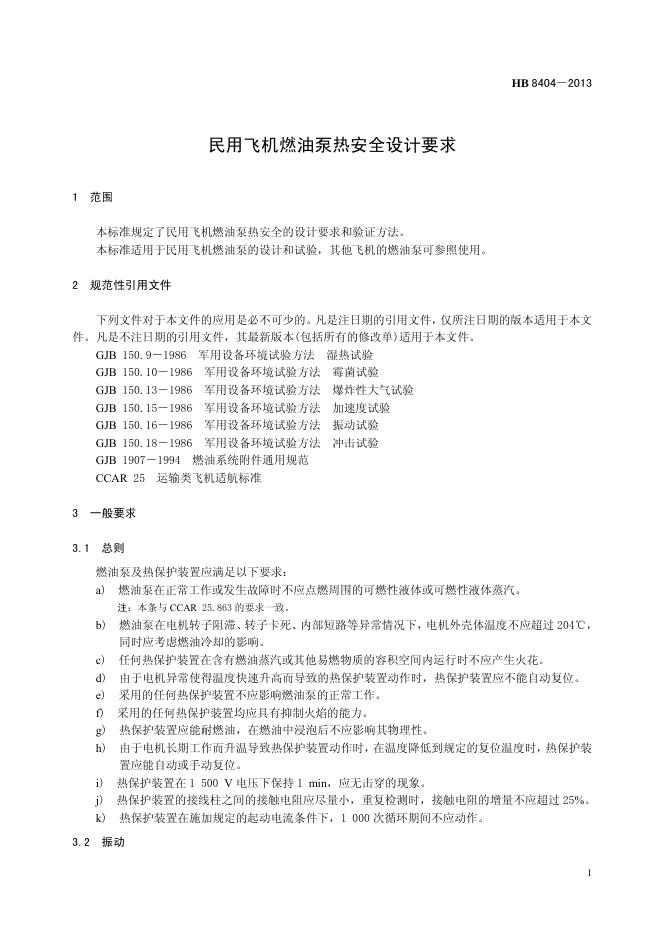 HB 8404－2013

民用飞机燃油泵热安全设计要求

1 范围

本标准规定了民用飞机燃油泵热安全的设计要求和验证方法。
本标准适用于民用飞机燃油泵的设计和试验，其他飞机的燃油泵可参照使用。

2 规范性引用文件

下列文件对于本文件的应用是必不可少的。凡是注日期的引用文件，仅所注日期的版本适用于本文件。凡是不注日期的引用文件，其最新版本(包括所有的修改单)适用于本文件。
GJB 150.9－1986 军用设备环境试验方法 湿热试验
GJB 150.10－1986 军用设备环境试验方法 霉菌试验
GJB 150.13－1986 军用设备环境试验方法 爆炸性大气试验
GJB 150.15－1986 军用设备环境试验方法 加速度试验
GJB 150.16－1986 军用设备环境试验方法 振动试验
GJB 150.18－1986 军用设备环境试验方法 冲击试验
GJB 1907－1994 燃油系统附件通用规范
CCAR 25 运输类飞机适航标准

3 一般要求

3.1 总则

燃油泵及热保护装置应满足以下要求：
a) 燃油泵在正常工作或发生故障时不应点燃周围的可燃性液体或可燃性液体蒸汽。
注：本条与 CCAR 25.863 的要求一致。
b) 燃油泵在电机转子阻滞、转子卡死、内部短路等异常情况下，电机外壳体温度不应超过 204℃，同时应考虑燃油冷却的影响。
c) 任何热保护装置在含有燃油蒸汽或其他易燃物质的容积空间内运行时不应产生火花。
d) 由于电机异常使得温度快速升高而导致的热保护装置动作时，热保护装置应不能自动复位。
e) 采用的任何热保护装置不应影响燃油泵的正常工作。
f) 采用的任何热保护装置均应具有抑制火焰的能力。
g) 热保护装置应能耐燃油，在燃油中浸泡后不应影响其物理性。
h) 由于电机长期工作而升温导致热保护装置动作时，在温度降低到规定的复位温度时，热保护装置应能自动或手动复位。
i) 热保护装置在 1 500 V 电压下保持 1 min，应无击穿的现象。
j) 热保护装置的接线柱之间的接触电阻应尽量小，重复检测时，接触电阻的增量不应超过 25%。
k) 热保护装置在施加规定的起动电流条件下，1 000 次循环期间不应动作。

3.2 振动

1